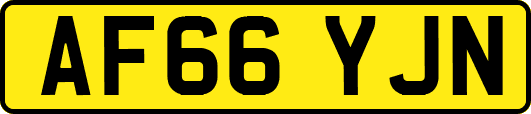 AF66 YJN